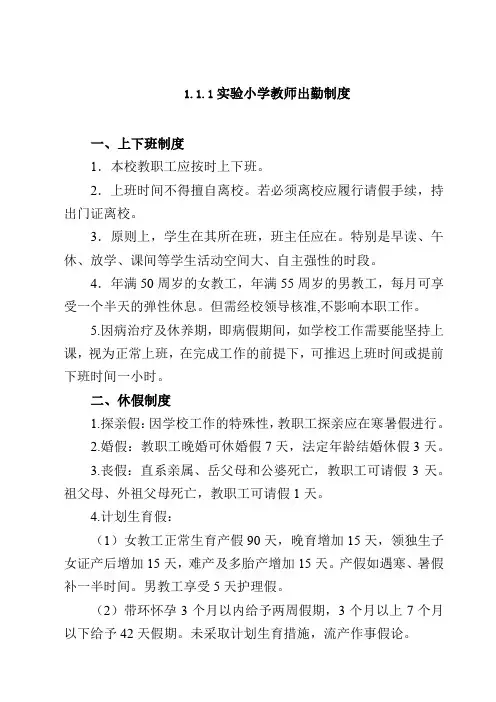 1.1.1 实验小学教师出勤制度

一、上下班制度

1．本校教职工应按时上下班。

2．上班时间不得擅自离校。若必须离校应履行请假手续，持出门证离校。

3．原则上，学生在其所在班，班主任应在。特别是早读、午休、放学、课间等学生活动空间大、自主强性的时段。

4．年满 50 周岁的女教工，年满 55 周岁的男教工，每月可享受一个半天的弹性休息。但需经校领导核准,不影响本职工作。

5.因病治疗及休养期，即病假期间，如学校工作需要能坚持上课，视为正常上班，在完成工作的前提下，可推迟上班时间或提前下班时间一小时。

二、休假制度

1.探亲假：因学校工作的特殊性，教职工探亲应在寒暑假进行。

2.婚假：教职工晚婚可休婚假 7 天，法定年龄结婚休假 3 天。

3.丧假：直系亲属、岳父母和公婆死亡，教职工可请假 3 天。祖父母、外祖父母死亡，教职工可请假 1 天。

4.计划生育假：

（1）女教工正常生育产假 90 天，晚育增加 15 天，领独生子女证产后增加 15 天，难产及多胎产增加 15 天。产假如遇寒、暑假补一半时间。男教工享受 5 天护理假。

（2）带环怀孕 3 个月以内给予两周假期，3 个月以上 7 个月以下给予 42 天假期。未采取计划生育措施，流产作事假论。